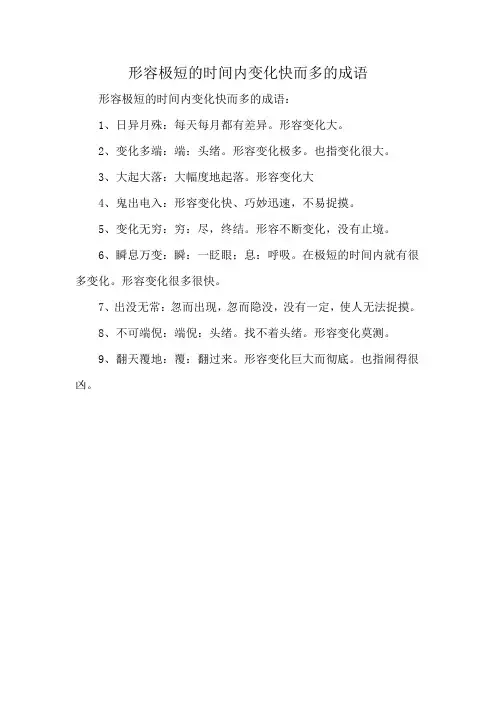 形容极短的时间内变化快而多的成语

形容极短的时间内变化快而多的成语：

1、日异月殊：每天每月都有差异。形容变化大。

2、变化多端：端：头绪。形容变化极多。也指变化很大。

3、大起大落：大幅度地起落。形容变化大

4、鬼出电入：形容变化快、巧妙迅速，不易捉摸。

5、变化无穷：穷：尽，终结。形容不断变化，没有止境。

6、瞬息万变：瞬：一眨眼；息：呼吸。在极短的时间内就有很多变化。形容变化很多很快。

7、出没无常：忽而出现，忽而隐没，没有一定，使人无法捉摸。

8、不可端倪：端倪：头绪。找不着头绪。形容变化莫测。

9、翻天覆地：覆：翻过来。形容变化巨大而彻底。也指闹得很凶。